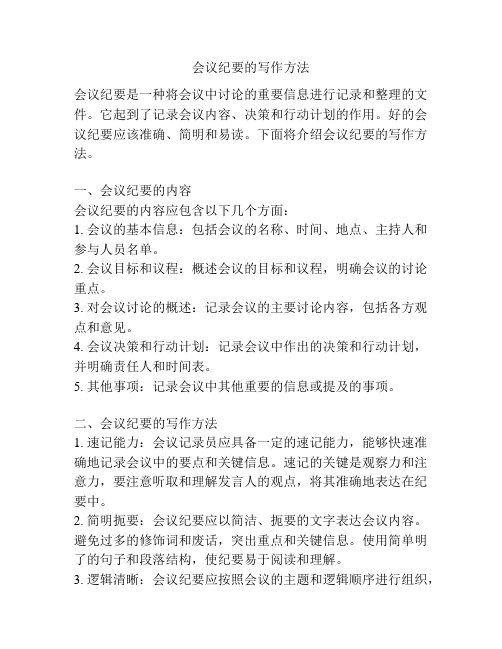 会议纪要的写作方法

会议纪要是一种将会议中讨论的重要信息进行记录和整理的文件。它起到了记录会议内容、决策和行动计划的作用。好的会议纪要应该准确、简明和易读。下面将介绍会议纪要的写作方法。

一、会议纪要的内容
会议纪要的内容应包含以下几个方面：
1. 会议的基本信息：包括会议的名称、时间、地点、主持人和参与人员名单。
2. 会议目标和议程：概述会议的目标和议程，明确会议的讨论重点。
3. 对会议讨论的概述：记录会议的主要讨论内容，包括各方观点和意见。
4. 会议决策和行动计划：记录会议中作出的决策和行动计划，并明确责任人和时间表。
5. 其他事项：记录会议中其他重要的信息或提及的事项。

二、会议纪要的写作方法
1. 速记能力：会议记录员应具备一定的速记能力，能够快速准确地记录会议中的要点和关键信息。速记的关键是观察力和注意力，要注意听取和理解发言人的观点，将其准确地表达在纪要中。
2. 简明扼要：会议纪要应以简洁、扼要的文字表达会议内容。避免过多的修饰词和废话，突出重点和关键信息。使用简单明了的句子和段落结构，使纪要易于阅读和理解。
3. 逻辑清晰：会议纪要应按照会议的主题和逻辑顺序进行组织，